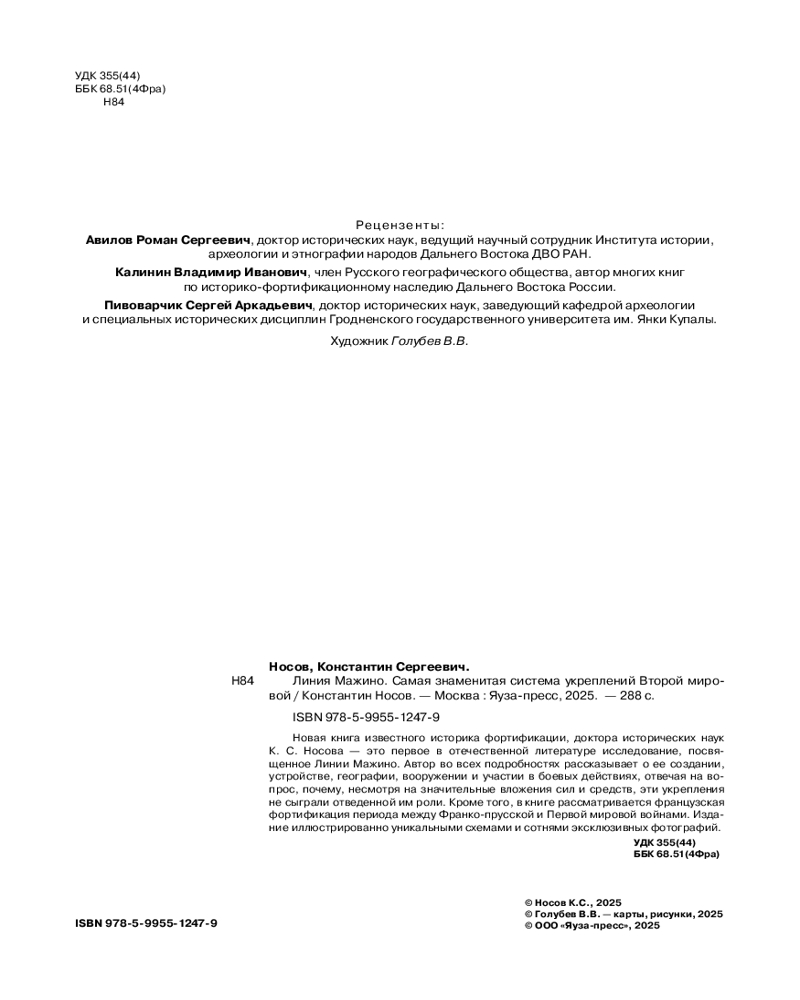 УДК 355(44)
ББК 68.51(4Фра)
Н84

Рецензенты:
Авилов Роман Сергеевич, доктор исторических наук, ведущий научный сотрудник Института истории, археологии и этнографии народов Дальнего Востока ДВО РАН.

Калинин Владимир Иванович, член Русского географического общества, автор многих книг по историко-фортификационному наследию Дальнего Востока России.

Пивоварчик Сергей Аркадьевич, доктор исторических наук, заведующий кафедрой археологии и специальных исторических дисциплин Гродненского государственного университета им. Янки Купалы.

Художник Голубев В.В.

Носов, Константин Сергеевич.
Н84 Линия Мажино. Самая знаменитая система укреплений Второй мировой / Константин Носов. — Москва : Яуза-пресс, 2025. — 288 с.

ISBN 978-5-9955-1247-9

Новая книга известного историка фортификации, доктора исторических наук К. С. Носова — это первое в отечественной литературе исследование, посвященное Линии Мажино. Автор во всех подробностях рассказывает о ее создании, устройстве, географии, вооружении и участии в боевых действиях, отвечая на вопрос, почему, несмотря на значительные вложения сил и средств, эти укрепления не сыграли отведенной им роли. Кроме того, в книге рассматривается французская фортификация периода между Франко-прусской и Первой мировой войнами. Издание иллюстрированно уникальными схемами и сотнями эксклюзивных фотографий.

УДК 355(44)
ББК 68.51(4Фра)

ISBN 978-5-9955-1247-9

© Носов К.С., 2025
© Голубев В.В. — карты, рисунки, 2025
© ООО «Яуза-пресс», 2025